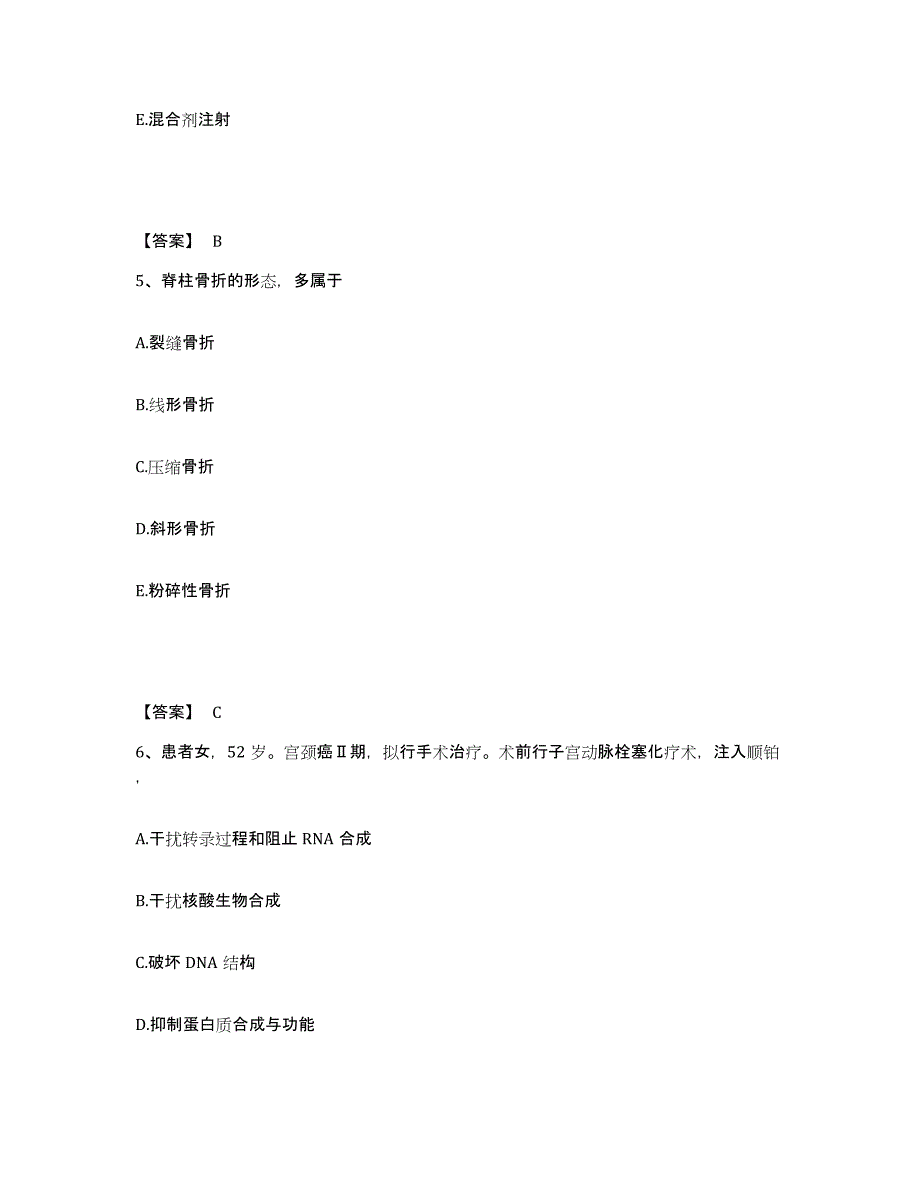 E.混合剂注射

【答案】 B

5、脊柱骨折的形态，多属于

A.裂缝骨折

B.线形骨折

C.压缩骨折

D.斜形骨折

E.粉碎性骨折

【答案】 C

6、患者女，52 岁。宫颈癌Ⅱ期，拟行手术治疗。术前行子宫动脉栓塞化疗术，注入顺铂,

A.干扰转录过程和阻止 RNA 合成

B.干扰核酸生物合成

C.破坏 DNA 结构

D.抑制蛋白质合成与功能